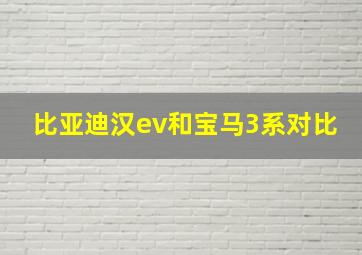 比亚迪汉ev和宝马3系对比